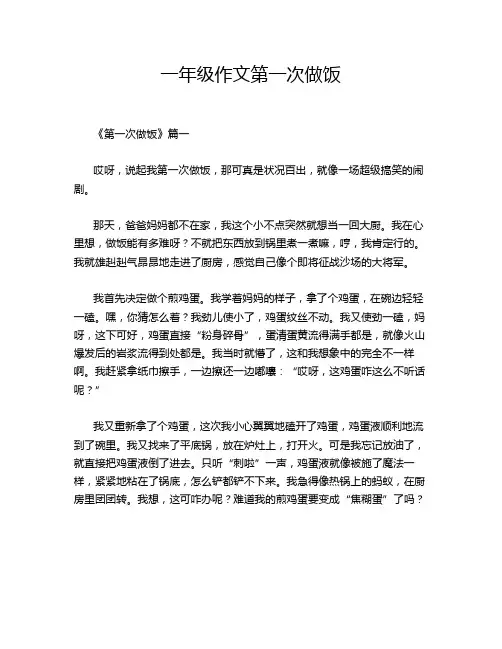 一年级作文第一次做饭

《第一次做饭》篇一

哎呀，说起我第一次做饭，那可真是状况百出，就像一场超级搞笑的闹剧。

那天，爸爸妈妈都不在家，我这个小不点突然就想当一回大厨。我在心里想，做饭能有多难呀？不就把东西放到锅里煮一煮嘛，哼，我肯定行的。我就雄赳赳气昂昂地走进了厨房，感觉自己像个即将征战沙场的大将军。

我首先决定做个煎鸡蛋。我学着妈妈的样子，拿了个鸡蛋，在碗边轻轻一磕。嘿，你猜怎么着？我劲儿使小了，鸡蛋纹丝不动。我又使劲一磕，妈呀，这下可好，鸡蛋直接“粉身碎骨”，蛋清蛋黄流得满手都是，就像火山爆发后的岩浆流得到处都是。我当时就懵了，这和我想象中的完全不一样啊。我赶紧拿纸巾擦手，一边擦还一边嘟囔：“哎呀，这鸡蛋咋这么不听话呢？”

我又重新拿了个鸡蛋，这次我小心翼翼地磕开了鸡蛋，鸡蛋液顺利地流到了碗里。我又找来了平底锅，放在炉灶上，打开火。可是我忘记放油了，就直接把鸡蛋液倒了进去。只听“刺啦”一声，鸡蛋液就像被施了魔法一样，紧紧地粘在了锅底，怎么铲都铲不下来。我急得像热锅上的蚂蚁，在厨房里团团转。我想，这可咋办呢？难道我的煎鸡蛋要变成“焦糊蛋”了吗？